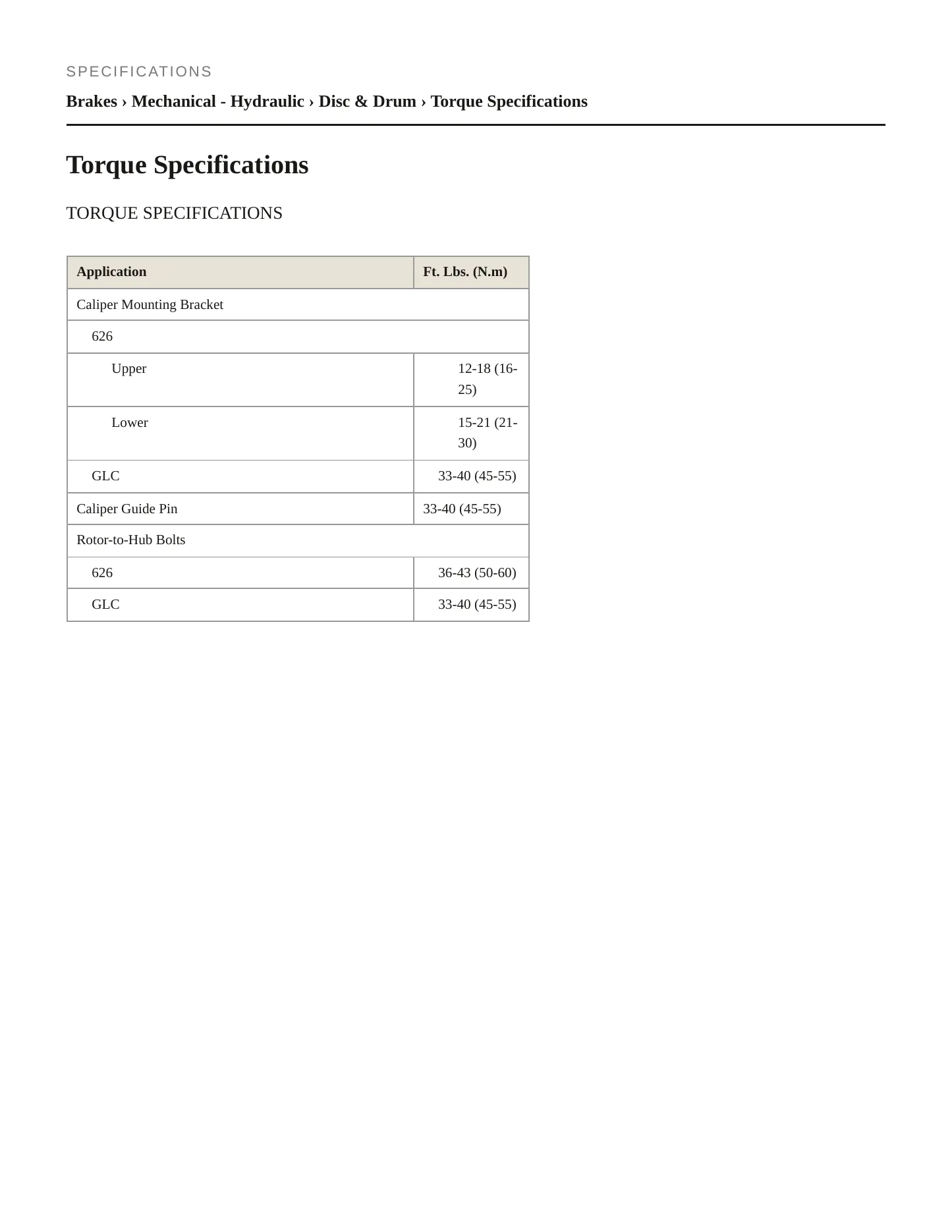 SPECIFICATIONS

Brakes › Mechanical - Hydraulic › Disc & Drum › Torque Specifications

Torque Specifications

TORQUE SPECIFICATIONS

| Application | Ft. Lbs. (N.m) |
|---|---|
| Caliper Mounting Bracket | |
| 626 | |
| Upper | 12-18 (16-25) |
| Lower | 15-21 (21-30) |
| GLC | 33-40 (45-55) |
| Caliper Guide Pin | 33-40 (45-55) |
| Rotor-to-Hub Bolts | |
| 626 | 36-43 (50-60) |
| GLC | 33-40 (45-55) |